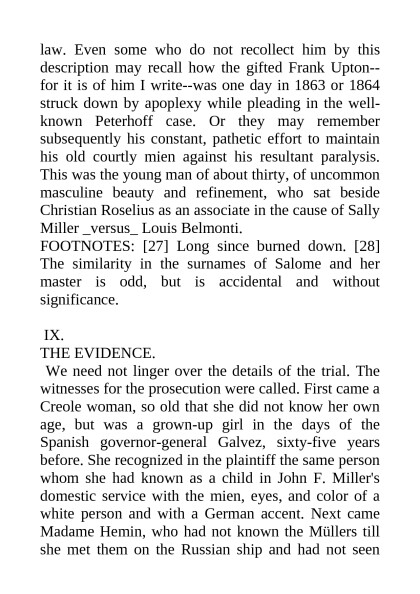 law. Even some who do not recollect him by this description may recall how the gifted Frank Upton--for it is of him I write--was one day in 1863 or 1864 struck down by apoplexy while pleading in the well-known Peterhoff case. Or they may remember subsequently his constant, pathetic effort to maintain his old courtly mien against his resultant paralysis. This was the young man of about thirty, of uncommon masculine beauty and refinement, who sat beside Christian Roselius as an associate in the cause of Sally Miller _versus_ Louis Belmonti.
FOOTNOTES: [27] Long since burned down. [28] The similarity in the surnames of Salome and her master is odd, but is accidental and without significance.

IX.
THE EVIDENCE.
We need not linger over the details of the trial. The witnesses for the prosecution were called. First came a Creole woman, so old that she did not know her own age, but was a grown-up girl in the days of the Spanish governor-general Galvez, sixty-five years before. She recognized in the plaintiff the same person whom she had known as a child in John F. Miller's domestic service with the mien, eyes, and color of a white person and with a German accent. Next came Madame Hemin, who had not known the Müllers till she met them on the Russian ship and had not seen